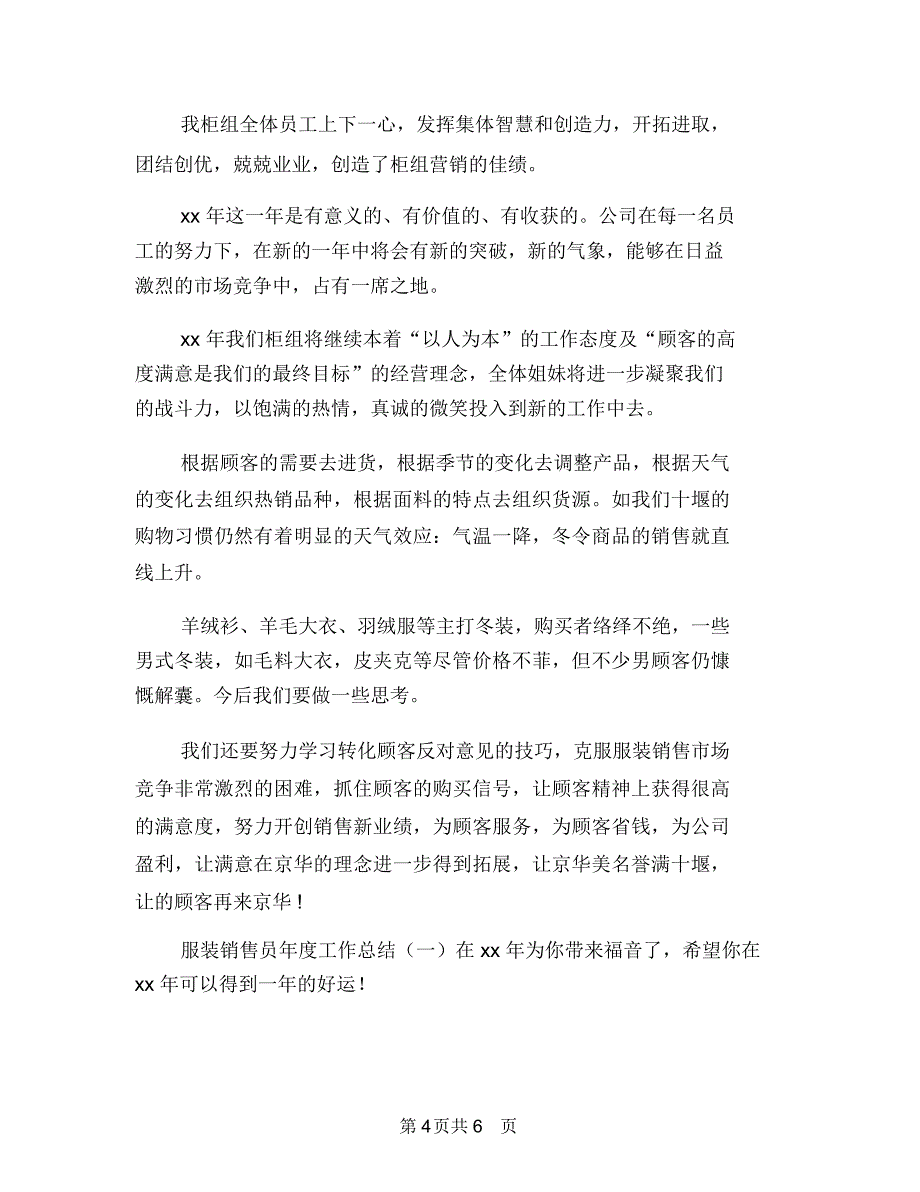 我柜组全体员工上下一心，发挥集体智慧和创造力，开拓进取，团结创优，兢兢业业，创造了柜组营销的佳绩。

xx 年这一年是有意义的、有价值的、有收获的。公司在每一名员工的努力下，在新的一年中将会有新的突破，新的气象，能够在日益激烈的市场竞争中，占有一席之地。

xx 年我们柜组将继续本着“以人为本”的工作态度及“顾客的高度满意是我们的最终目标”的经营理念，全体姐妹将进一步凝聚我们的战斗力，以饱满的热情，真诚的微笑投入到新的工作中去。

根据顾客的需要去进货，根据季节的变化去调整产品，根据天气的变化去组织热销品种，根据面料的特点去组织货源。如我们十堰的购物习惯仍然有着明显的天气效应：气温一降，冬令商品的销售就直线上升。

羊绒衫、羊毛大衣、羽绒服等主打冬装，购买者络绎不绝，一些男式冬装，如毛料大衣，皮夹克等尽管价格不菲，但不少男顾客仍慷慨解囊。今后我们要做一些思考。

我们还要努力学习转化顾客反对意见的技巧，克服服装销售市场竞争非常激烈的困难，抓住顾客的购买信号，让顾客精神上获得很高的满意度，努力开创销售新业绩，为顾客服务，为顾客省钱，为公司盈利，让满意在京华的理念进一步得到拓展，让京华美名誉满十堰，让的顾客再来京华！

服装销售员年度工作总结（一）在 xx 年为你带来福音了，希望你在 xx 年可以得到一年的好运！

第 4 页共 6 页